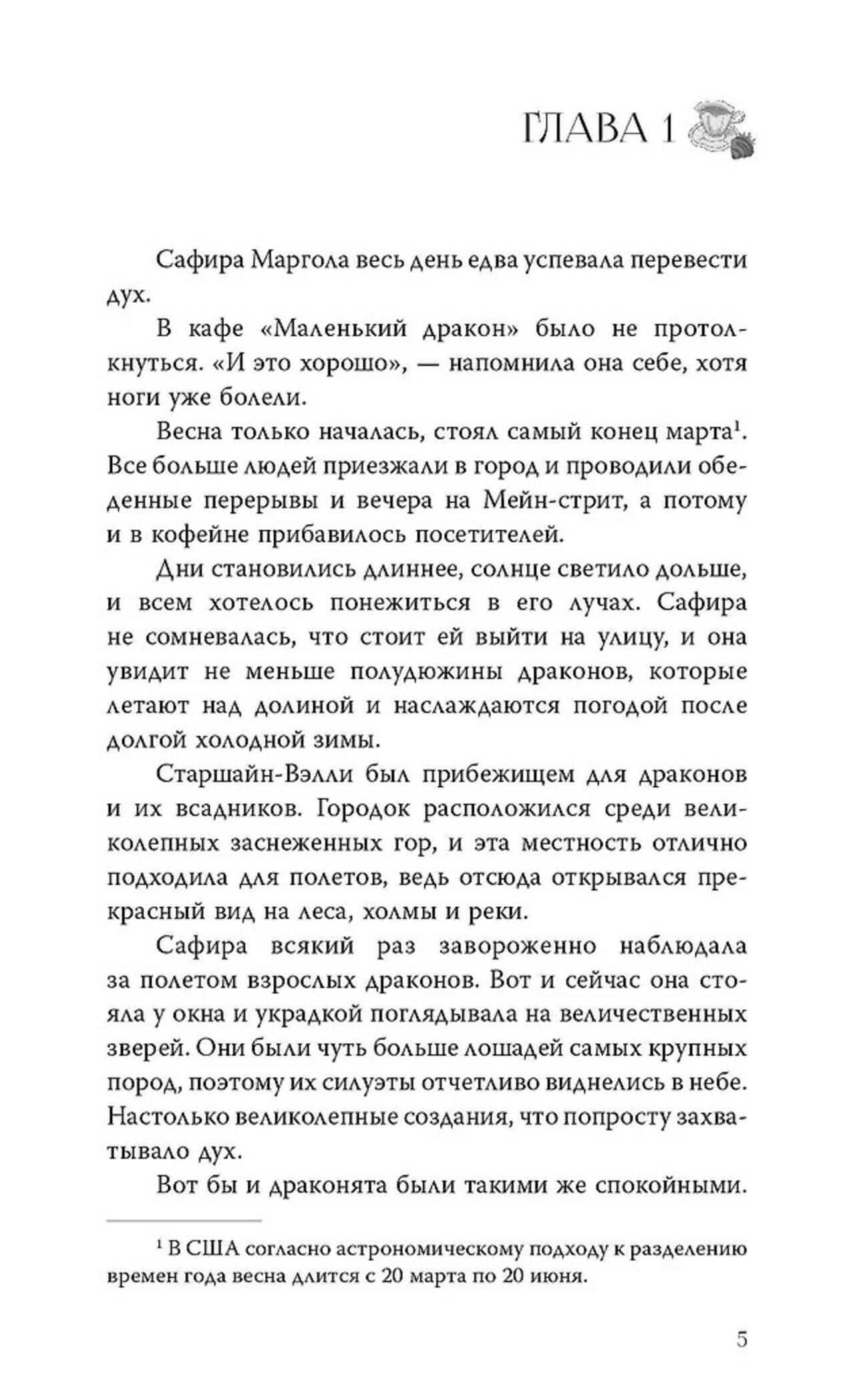 ГЛАВА 1

Сафира Маргола весь день едва успевала перевести дух.

В кафе «Маленький дракон» было не протолкнуться. «И это хорошо», — напомнила она себе, хотя ноги уже болели.

Весна только началась, стоял самый конец марта$^1$. Все больше людей приезжали в город и проводили обеденные перерывы и вечера на Мейн-стрит, а потому и в кофейне прибавилось посетителей.

Дни становились длиннее, солнце светило дольше, и всем хотелось понежиться в его лучах. Сафира не сомневалась, что стоит ей выйти на улицу, и она увидит не меньше полудюжины драконов, которые летают над долиной и наслаждаются погодой после долгой холодной зимы.

Старшайн-Вэлли был прибежищем для драконов и их всадников. Городок расположился среди великолепных заснеженных гор, и эта местность отлично подходила для полетов, ведь отсюда открывался прекрасный вид на леса, холмы и реки.

Сафира всякий раз завороженно наблюдала за полетом взрослых драконов. Вот и сейчас она стояла у окна и украдкой поглядывала на величественных зверей. Они были чуть больше лошадей самых крупных пород, поэтому их силуэты отчетливо виднелись в небе. Настолько великолепные создания, что попросту захватывало дух.

Вот бы и драконята были такими же спокойными.

$^1$ В США согласно астрономическому подходу к разделению времен года весна длится с 20 марта по 20 июня.

5